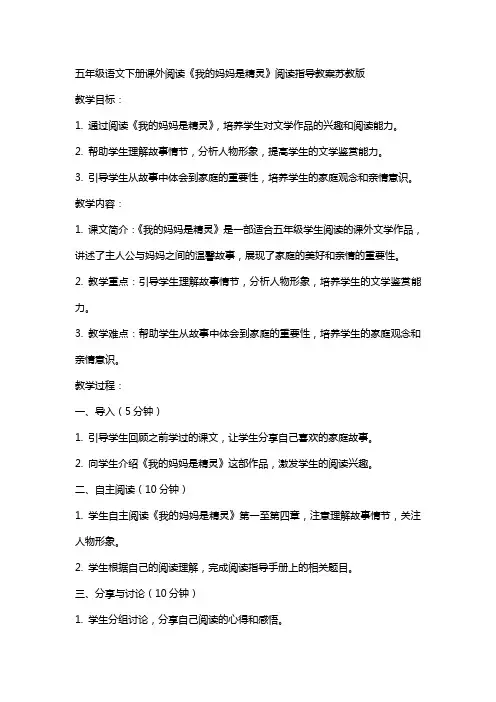 五年级语文下册课外阅读《我的妈妈是精灵》阅读指导教案苏教版

教学目标：

1. 通过阅读《我的妈妈是精灵》，培养学生对文学作品的兴趣和阅读能力。

2. 帮助学生理解故事情节，分析人物形象，提高学生的文学鉴赏能力。

3. 引导学生从故事中体会到家庭的重要性，培养学生的家庭观念和亲情意识。

教学内容：

1. 课文简介：《我的妈妈是精灵》是一部适合五年级学生阅读的课外文学作品，讲述了主人公与妈妈之间的温馨故事，展现了家庭的美好和亲情的重要性。

2. 教学重点：引导学生理解故事情节，分析人物形象，培养学生的文学鉴赏能力。

3. 教学难点：帮助学生从故事中体会到家庭的重要性，培养学生的家庭观念和亲情意识。

教学过程：

一、导入（5分钟）

1. 引导学生回顾之前学过的课文，让学生分享自己喜欢的家庭故事。

2. 向学生介绍《我的妈妈是精灵》这部作品，激发学生的阅读兴趣。

二、自主阅读（10分钟）

1. 学生自主阅读《我的妈妈是精灵》第一至第四章，注意理解故事情节，关注人物形象。

2. 学生根据自己的阅读理解，完成阅读指导手册上的相关题目。

三、分享与讨论（10分钟）

1. 学生分组讨论，分享自己阅读的心得和感悟。